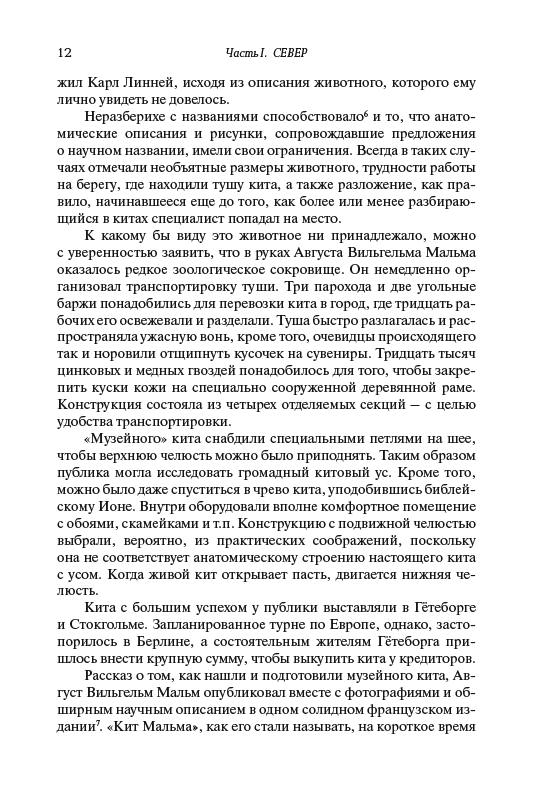 12 Часть I. СЕВЕР

жил Карл Линней, исходя из описания животного, которого ему лично увидеть не довелось.

Неразберихе с названиями способствовало$^6$ и то, что анатомические описания и рисунки, сопровождавшие предложения о научном названии, имели свои ограничения. Всегда в таких случаях отмечали необъятные размеры животного, трудности работы на берегу, где находили тушу кита, а также разложение, как правило, начинавшееся еще до того, как более или менее разбирающийся в китах специалист попадал на место.

К какому бы виду это животное ни принадлежало, можно с уверенностью заявить, что в руках Августа Вильгельма Мальма оказалось редкое зоологическое сокровище. Он немедленно организовал транспортировку туши. Три парохода и две угольные баржи понадобились для перевозки кита в город, где тридцать рабочих его освежевали и разделали. Туша быстро разлагалась и распространяла ужасную вонь, кроме того, очевидцы происходящего так и норовили отщипнуть кусочек на сувениры. Тридцать тысяч цинковых и медных гвоздей понадобилось для того, чтобы закрепить куски кожи на специально сооруженной деревянной раме. Конструкция состояла из четырех отделяемых секций — с целью удобства транспортировки.

«Музейного» кита снабдили специальными петлями на шее, чтобы верхнюю челюсть можно было приподнять. Таким образом публика могла исследовать громадный китовый ус. Кроме того, можно было даже спуститься в чрево кита, уподобившись библейскому Ионе. Внутри оборудовали вполне комфортное помещение с обоями, скамейками и т.п. Конструкцию с подвижной челюстью выбрали, вероятно, из практических соображений, поскольку она не соответствует анатомическому строению настоящего кита с усом. Когда живой кит открывает пасть, двигается нижняя челюсть.

Кита с большим успехом у публики выставляли в Гётеборге и Стокгольме. Запланированное турне по Европе, однако, застопорилось в Берлине, а состоятельным жителям Гётеборга пришлось внести крупную сумму, чтобы выкупить кита у кредиторов.

Рассказ о том, как нашли и подготовили музейного кита, Август Вильгельм Мальм опубликовал вместе с фотографиями и обширным научным описанием в одном солидном французском издании$^7$. «Кит Мальма», как его стали называть, на короткое время